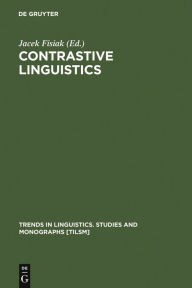 DE GRUYTER

Jacek Fisiak (Ed.)

CONTRASTIVE LINGUISTICS

TRENDS IN LINGUISTICS. STUDIES AND MONOGRAPHS [TILSM]

DE G